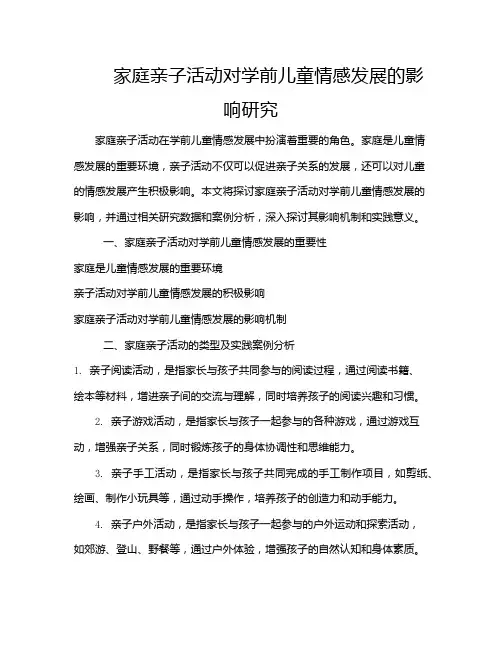 家庭亲子活动对学前儿童情感发展的影响研究

家庭亲子活动在学前儿童情感发展中扮演着重要的角色。家庭是儿童情感发展的重要环境，亲子活动不仅可以促进亲子关系的发展，还可以对儿童的情感发展产生积极影响。本文将探讨家庭亲子活动对学前儿童情感发展的影响，并通过相关研究数据和案例分析，深入探讨其影响机制和实践意义。

一、家庭亲子活动对学前儿童情感发展的重要性

家庭是儿童情感发展的重要环境

亲子活动对学前儿童情感发展的积极影响

家庭亲子活动对学前儿童情感发展的影响机制

二、家庭亲子活动的类型及实践案例分析

1. 亲子阅读活动，是指家长与孩子共同参与的阅读过程，通过阅读书籍、绘本等材料，增进亲子间的交流与理解，同时培养孩子的阅读兴趣和习惯。

2. 亲子游戏活动，是指家长与孩子一起参与的各种游戏，通过游戏互动，增强亲子关系，同时锻炼孩子的身体协调性和思维能力。

3. 亲子手工活动，是指家长与孩子共同完成的手工制作项目，如剪纸、绘画、制作小玩具等，通过动手操作，培养孩子的创造力和动手能力。

4. 亲子户外活动，是指家长与孩子一起参与的户外运动和探索活动，如郊游、登山、野餐等，通过户外体验，增强孩子的自然认知和身体素质。